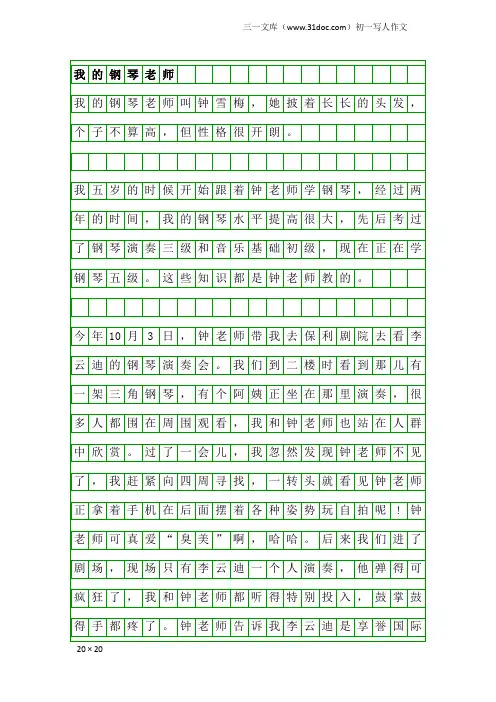 三一文库（www.31doc.com）初一写人作文

我的钢琴老师

我的钢琴老师叫钟雪梅，她披着长长的头发，个子不算高，但性格很开朗。

我五岁的时候开始跟着钟老师学钢琴，经过两年的时间，我的钢琴水平提高很大，先后考过了钢琴演奏三级和音乐基础初级，现在正在学钢琴五级。这些知识都是钟老师教的。

今年10月3日，钟老师带我去保利剧院去看李云迪的钢琴演奏会。我们到二楼时看到那儿有一架三角钢琴，有个阿姨正坐在那里演奏，很多人都围在周围观看，我和钟老师也站在人群中欣赏。过了一会儿，我忽然发现钟老师不见了，我赶紧向四周寻找，一转头就看见钟老师正拿着手机在后面摆着各种姿势玩自拍呢！钟老师可真爱“臭美”啊，哈哈。后来我们进了剧场，现场只有李云迪一个人演奏，他弹得可疯狂了，我和钟老师都听得特别投入，鼓掌鼓得手都疼了。钟老师告诉我李云迪是享誉国际

20×20